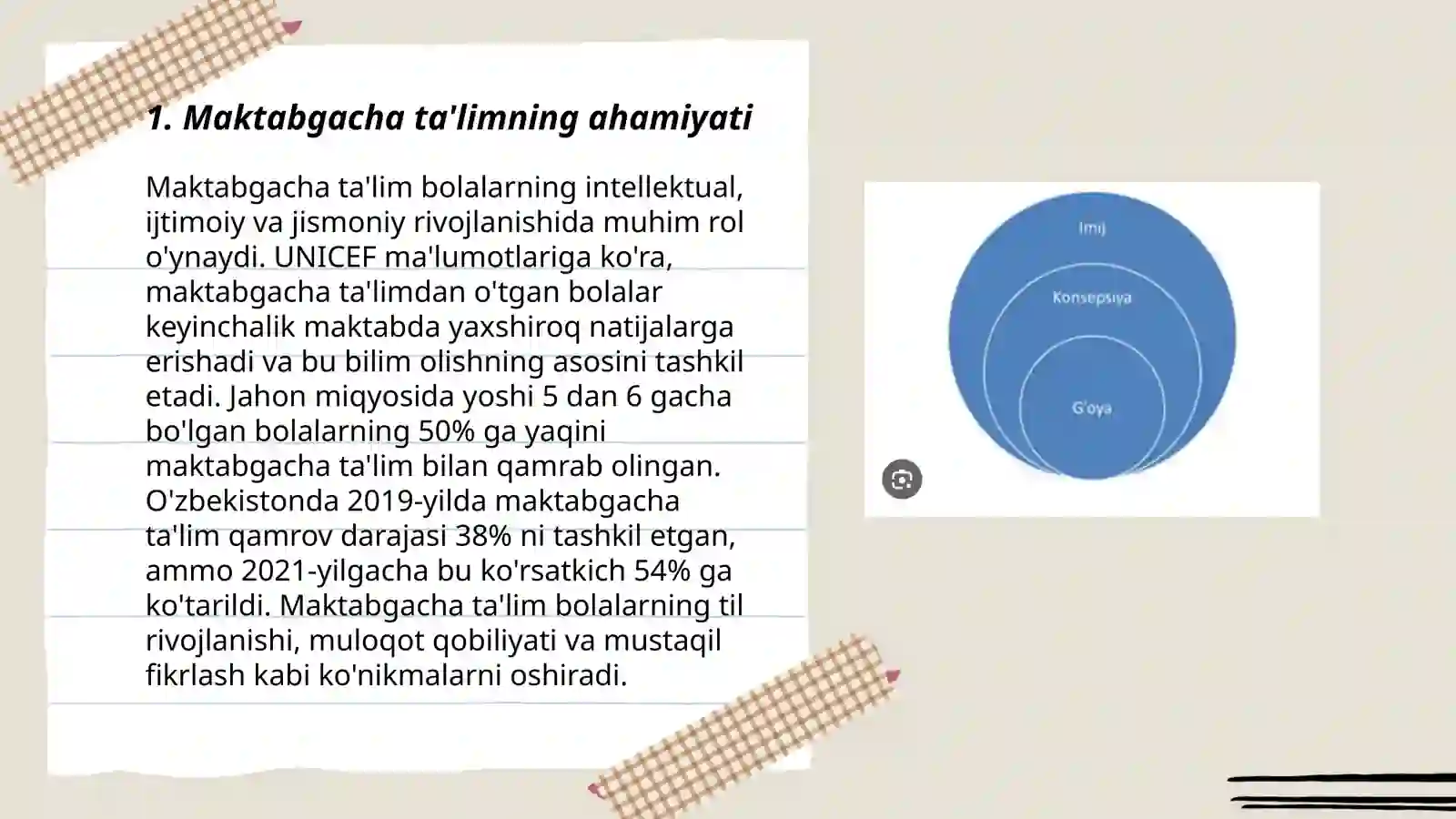 1. Maktabgacha ta'limning ahamiyati

Maktabgacha ta'lim bolalarning intellektual, ijtimoiy va jismoniy rivojlanishida muhim rol o'ynaydi. UNICEF ma'lumotlariga ko'ra, maktabgacha ta'limdan o'tgan bolalar keyinchalik maktabda yaxshiroq natijalarga erishadi va bu bilim olishning asosini tashkil etadi. Jahon miqyosida yoshi 5 dan 6 gacha bo'lgan bolalarning 50% ga yaqini maktabgacha ta'lim bilan qamrab olingan. O'zbekistonda 2019-yilda maktabgacha ta'lim qamrov darajasi 38% ni tashkil etgan, ammo 2021-yilgacha bu ko'rsatkich 54% ga ko'tarildi. Maktabgacha ta'lim bolalarning til rivojlanishi, muloqot qobiliyati va mustaqil fikrlash kabi ko'nikmalarni oshiradi.

Imij
Konsepsiya
G'oya